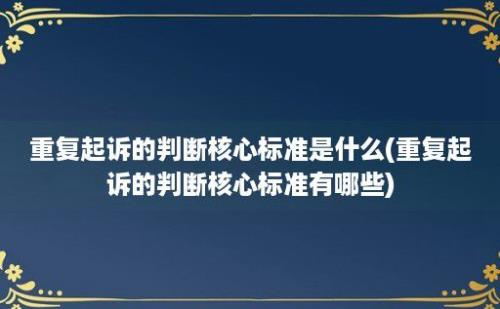 重复起诉的判断核心标准是什么(重复起诉的判断核心标准有哪些)